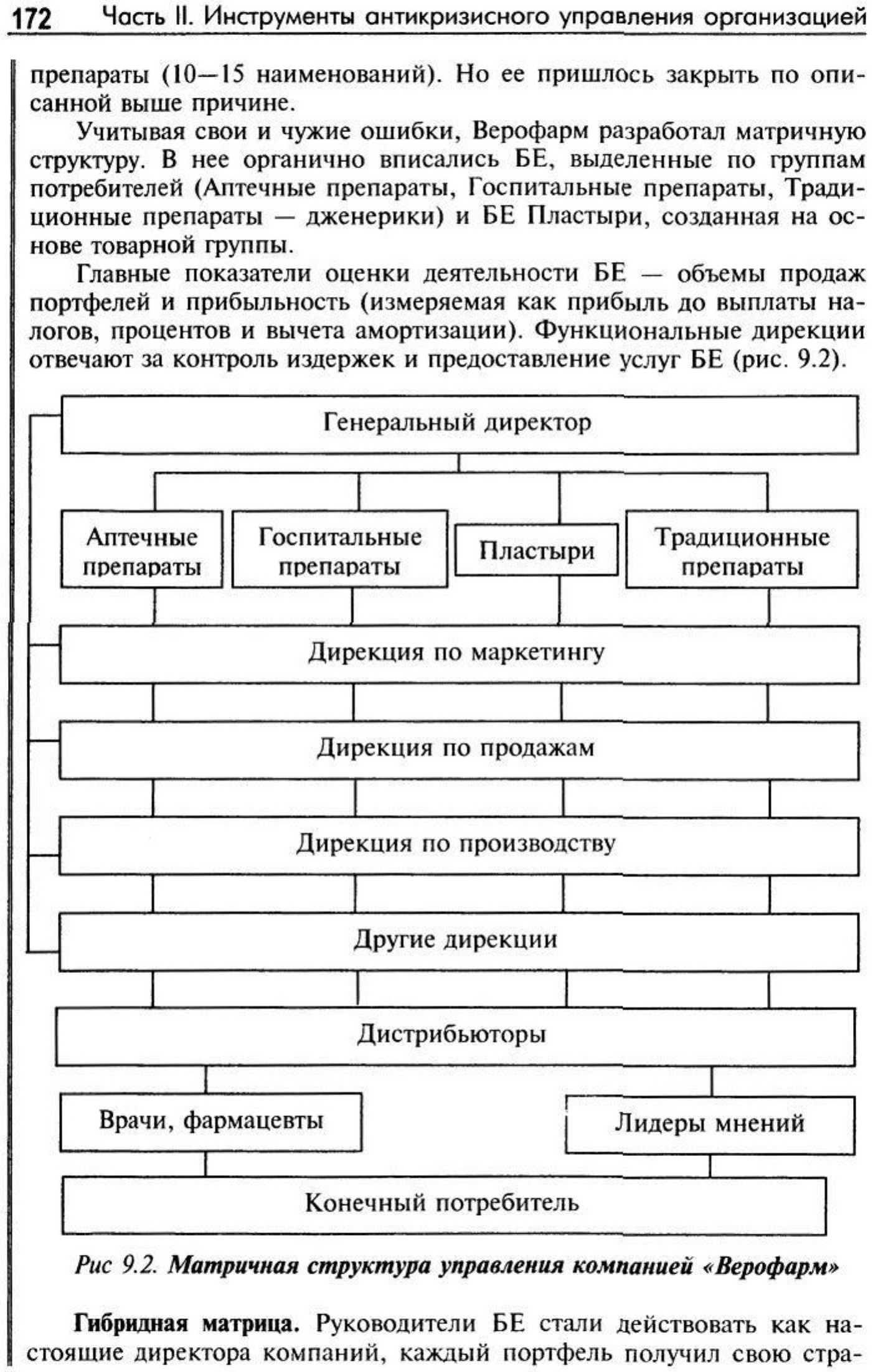 172 Часть II. Инструменты антикризисного управления организацией

препараты (10—15 наименований). Но ее пришлось закрыть по описанной выше причине.

Учитывая свои и чужие ошибки, Верофарм разработал матричную структуру. В нее органично вписались БЕ, выделенные по группам потребителей (Аптечные препараты, Госпитальные препараты, Традиционные препараты — дженерики) и БЕ Пластыри, созданная на основе товарной группы.

Главные показатели оценки деятельности БЕ — объемы продаж портфелей и прибыльность (измеряемая как прибыль до выплаты налогов, процентов и вычета амортизации). Функциональные дирекции отвечают за контроль издержек и предоставление услуг БЕ (рис. 9.2).

Генеральный директор

Аптечные препараты

Госпитальные препараты

Пластыри

Традиционные препараты

Дирекция по маркетингу

Дирекция по продажам

Дирекция по производству

Другие дирекции

Дистрибьюторы

Врачи, фармацевты

Лидеры мнений

Конечный потребитель

Рис 9.2. Матричная структура управления компанией «Верофарм»

Гибридная матрица. Руководители БЕ стали действовать как настоящие директора компаний, каждый портфель получил свою стра-